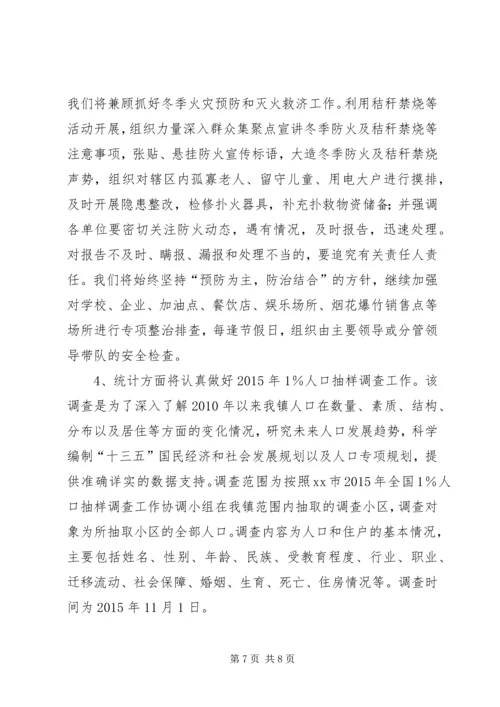 我们将兼顾抓好冬季火灾预防和灭火救济工作。利用秸秆禁烧等活动开展，组织力量深入群众集聚点宣讲冬季防火及秸秆禁烧等注意事项，张贴、悬挂防火宣传标语，大造冬季防火及秸秆禁烧声势，组织对辖区内孤寡老人、留守儿童、用电大户进行摸排，及时开展隐患整改，检修扑火器具，补充扑救物资储备；并强调各单位要密切关注防火动态，遇有情况，及时报告，迅速处理。对报告不及时、瞒报、漏报和处理不当的，要追究有关责任人责任。我们将始终坚持“预防为主，防治结合”的方针，继续加强对学校、企业、加油点、餐饮店、娱乐场所、烟花爆竹销售点等场所进行专项整治排查，每逢节假日，组织由主要领导或分管领导带队的安全检查。

4、统计方面将认真做好2015年1%人口抽样调查工作。该调查是为了深入了解2010年以来我镇人口在数量、素质、结构、分布以及居住等方面的变化情况，研究未来人口发展趋势，科学编制“十三五”国民经济和社会发展规划以及人口专项规划，提供准确详实的数据支持。调查范围为按照xx市2015年全国1%人口抽样调查工作协调小组在我镇范围内抽取的调查小区，调查对象为所抽取小区的全部人口。调查内容为人口和住户的基本情况，主要包括姓名、性别、年龄、民族、受教育程度、行业、职业、迁移流动、社会保障、婚姻、生育、死亡、住房情况等。调查时间为2015年11月1日。

第7页 共8页